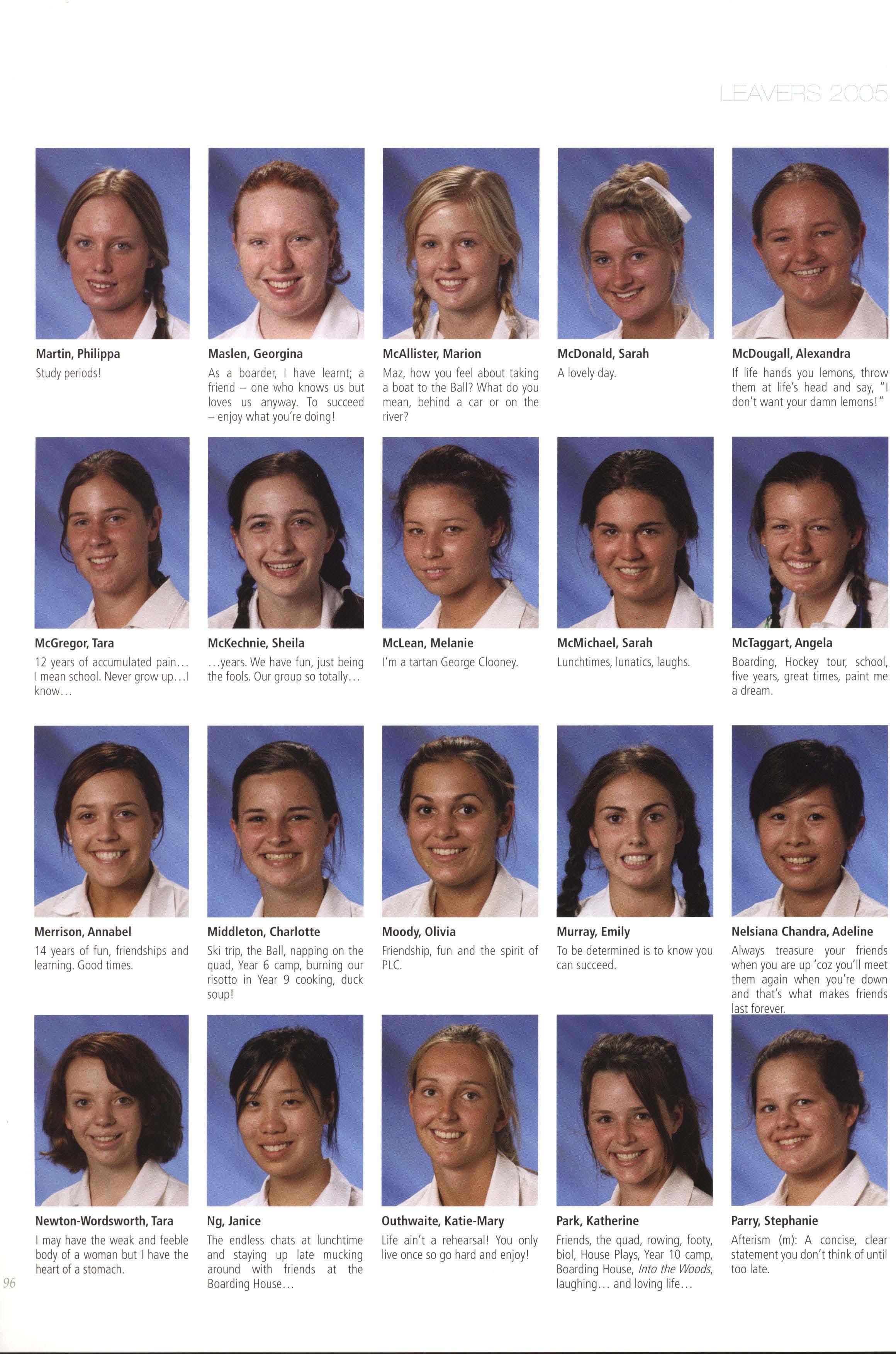 LEAVERS 2005

Martin, Philippa

Study periods!

Maslen, Georgina

As a boarder, I have learnt; a friend – one who knows us but loves us anyway. To succeed – enjoy what you're doing!

McAllister, Marion

Maz, how you feel about taking a boat to the Ball? What do you mean, behind a car or on the river?

McDonald, Sarah

A lovely day.

McDougall, Alexandra

If life hands you lemons, throw them at life's head and say, "I don't want your damn lemons!"

McGregor, Tara

12 years of accumulated pain... I mean school. Never grow up...I know...

McKechnie, Sheila

...years. We have fun, just being the fools. Our group so totally...

McLean, Melanie

I'm a tartan George Clooney.

McMichael, Sarah

Lunchtimes, lunatics, laughs.

McTaggart, Angela

Boarding, Hockey tour, school, five years, great times, paint me a dream.

Merrison, Annabel

14 years of fun, friendships and learning. Good times.

Middleton, Charlotte

Ski trip, the Ball, napping on the quad, Year 6 camp, burning our risotto in Year 9 cooking, duck soup!

Moody, Olivia

Friendship, fun and the spirit of PLC.

Murray, Emily

To be determined is to know you can succeed.

Nelsiana Chandra, Adeline

Always treasure your friends when you are up 'coz you'll meet them again when you're down and that's what makes friends last forever.

Newton-Wordsworth, Tara

I may have the weak and feeble body of a woman but I have the heart of a stomach.

Ng, Janice

The endless chats at lunchtime and staying up late mucking around with friends at the Boarding House...

Outhwaite, Katie-Mary

Life ain't a rehearsal! You only live once so go hard and enjoy!

Park, Katherine

Friends, the quad, rowing, footy, biol, House Plays, Year 10 camp, Boarding House, Into the Woods, laughing... and loving life...

Parry, Stephanie

Afterism (m): A concise, clear statement you don't think of until too late.

96